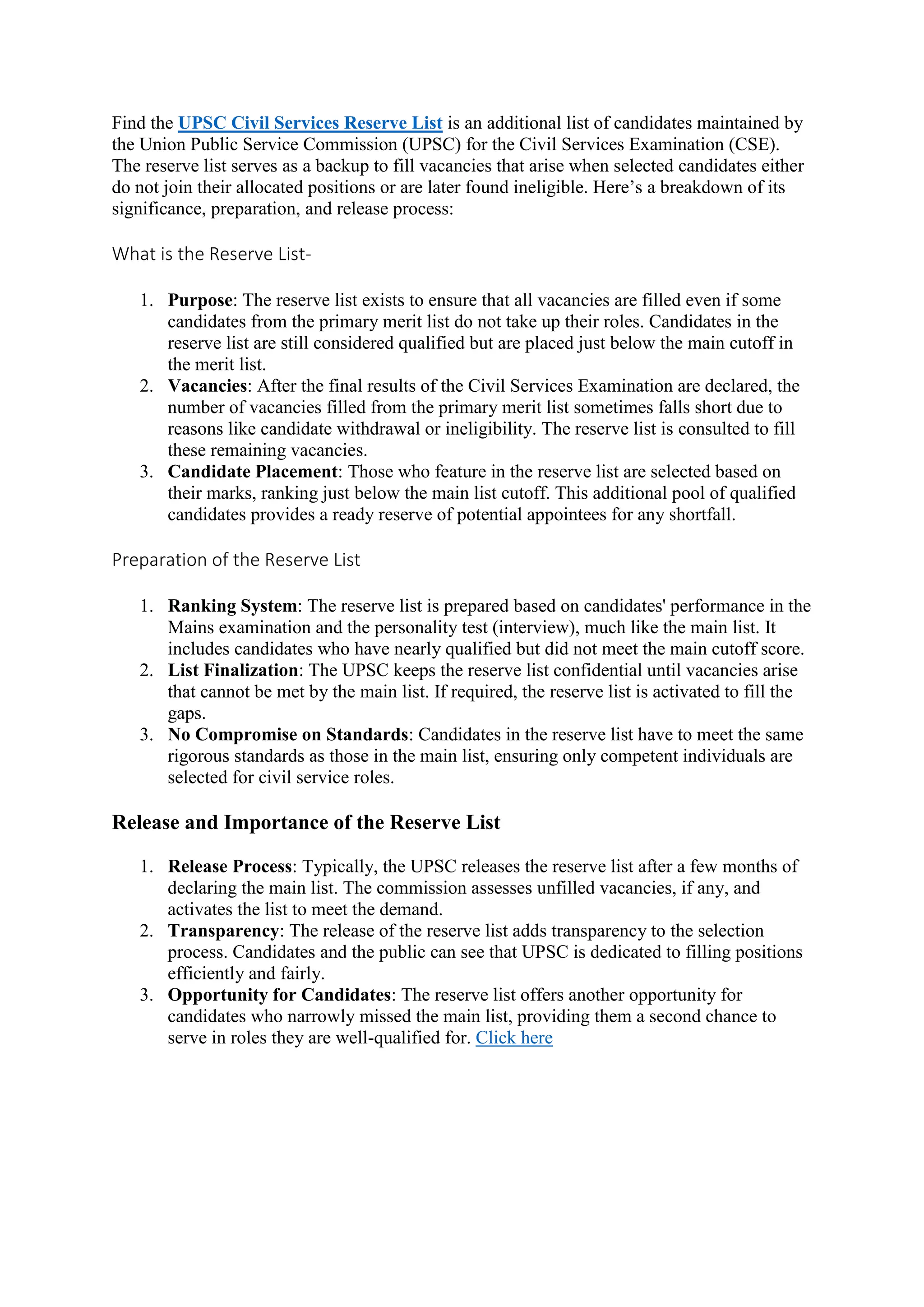 Find the UPSC Civil Services Reserve List is an additional list of candidates maintained by the Union Public Service Commission (UPSC) for the Civil Services Examination (CSE). The reserve list serves as a backup to fill vacancies that arise when selected candidates either do not join their allocated positions or are later found ineligible. Here's a breakdown of its significance, preparation, and release process:

What is the Reserve List-

1. Purpose: The reserve list exists to ensure that all vacancies are filled even if some candidates from the primary merit list do not take up their roles. Candidates in the reserve list are still considered qualified but are placed just below the main cutoff in the merit list.
2. Vacancies: After the final results of the Civil Services Examination are declared, the number of vacancies filled from the primary merit list sometimes falls short due to reasons like candidate withdrawal or ineligibility. The reserve list is consulted to fill these remaining vacancies.
3. Candidate Placement: Those who feature in the reserve list are selected based on their marks, ranking just below the main list cutoff. This additional pool of qualified candidates provides a ready reserve of potential appointees for any shortfall.

Preparation of the Reserve List

1. Ranking System: The reserve list is prepared based on candidates' performance in the Mains examination and the personality test (interview), much like the main list. It includes candidates who have nearly qualified but did not meet the main cutoff score.
2. List Finalization: The UPSC keeps the reserve list confidential until vacancies arise that cannot be met by the main list. If required, the reserve list is activated to fill the gaps.
3. No Compromise on Standards: Candidates in the reserve list have to meet the same rigorous standards as those in the main list, ensuring only competent individuals are selected for civil service roles.

Release and Importance of the Reserve List

1. Release Process: Typically, the UPSC releases the reserve list after a few months of declaring the main list. The commission assesses unfilled vacancies, if any, and activates the list to meet the demand.
2. Transparency: The release of the reserve list adds transparency to the selection process. Candidates and the public can see that UPSC is dedicated to filling positions efficiently and fairly.
3. Opportunity for Candidates: The reserve list offers another opportunity for candidates who narrowly missed the main list, providing them a second chance to serve in roles they are well-qualified for. Click here